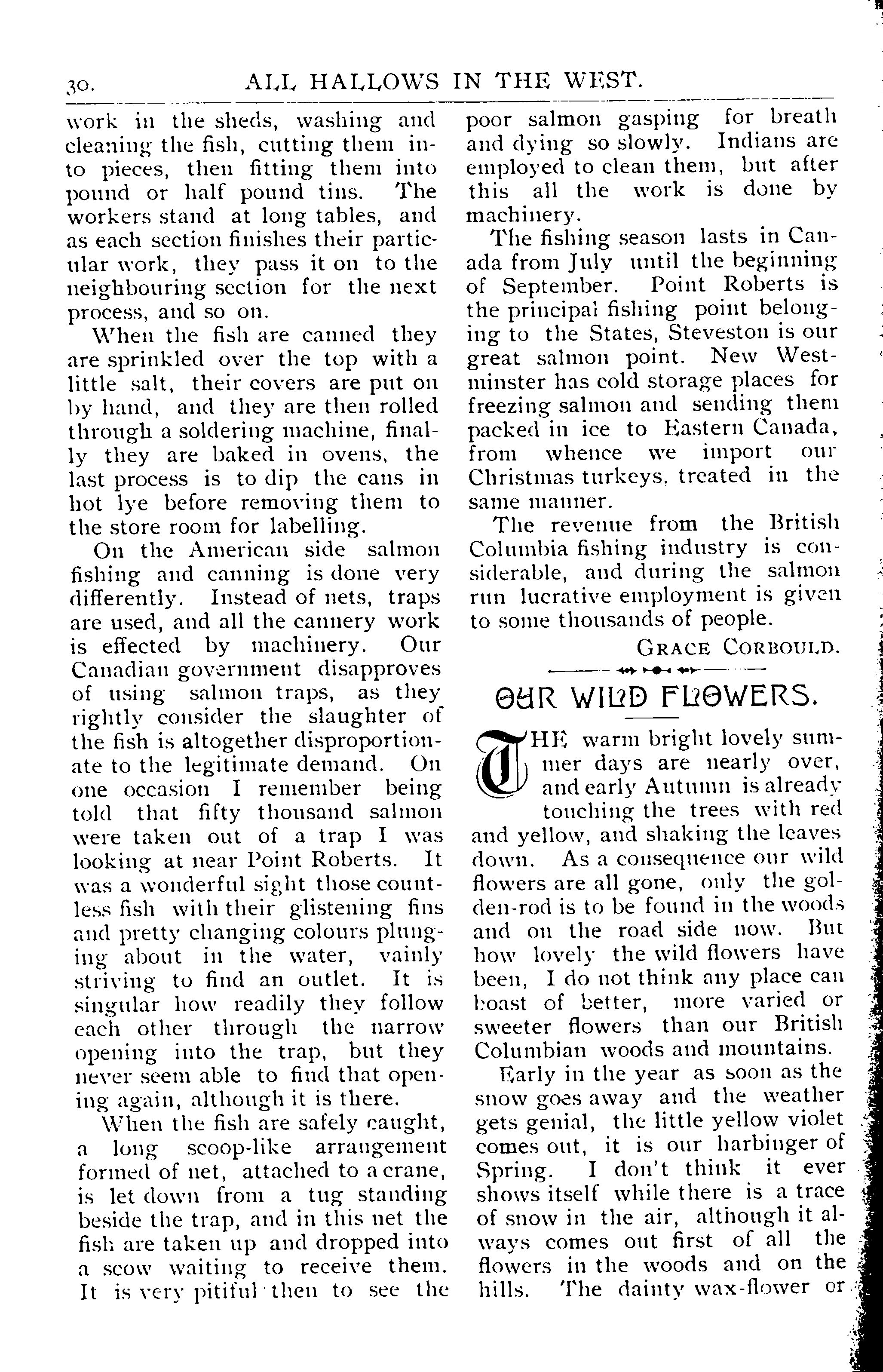 30. ALL HALLOWS IN THE WEST.

work in the sheds, washing and cleaning the fish, cutting them into pieces, then fitting them into pound or half pound tins. The workers stand at long tables, and as each section finishes their particular work, they pass it on to the neighbouring section for the next process, and so on.

When the fish are canned they are sprinkled over the top with a little salt, their covers are put on by hand, and they are then rolled through a soldering machine, finally they are baked in ovens, the last process is to dip the cans in hot lye before removing them to the store room for labelling.

On the American side salmon fishing and canning is done very differently. Instead of nets, traps are used, and all the cannery work is effected by machinery. Our Canadian government disapproves of using salmon traps, as they rightly consider the slaughter of the fish is altogether disproportionate to the legitimate demand. On one occasion I remember being told that fifty thousand salmon were taken out of a trap I was looking at near Point Roberts. It was a wonderful sight those countless fish with their glistening fins and pretty changing colours plunging about in the water, vainly striving to find an outlet. It is singular how readily they follow each other through the narrow opening into the trap, but they never seem able to find that opening again, although it is there.

When the fish are safely caught, a long scoop-like arrangement formed of net, attached to a crane, is let down from a tug standing beside the trap, and in this net the fish are taken up and dropped into a scow waiting to receive them. It is very pitiful then to see the poor salmon gasping for breath and dying so slowly. Indians are employed to clean them, but after this all the work is done by machinery.

The fishing season lasts in Canada from July until the beginning of September. Point Roberts is the principal fishing point belonging to the States, Steveston is our great salmon point. New Westminster has cold storage places for freezing salmon and sending them packed in ice to Eastern Canada, from whence we import our Christmas turkeys, treated in the same manner.

The revenue from the British Columbia fishing industry is considerable, and during the salmon run lucrative employment is given to some thousands of people.

GRACE CORBOULD.

OUR WILD FLOWERS.

THE warm bright lovely summer days are nearly over, and early Autumn is already touching the trees with red and yellow, and shaking the leaves down. As a consequence our wild flowers are all gone, only the golden-rod is to be found in the woods and on the road side now. But how lovely the wild flowers have been, I do not think any place can boast of better, more varied or sweeter flowers than our British Columbian woods and mountains.

Early in the year as soon as the snow goes away and the weather gets genial, the little yellow violet comes out, it is our harbinger of Spring. I don't think it ever shows itself while there is a trace of snow in the air, although it always comes out first of all the flowers in the woods and on the hills. The dainty wax-flower or